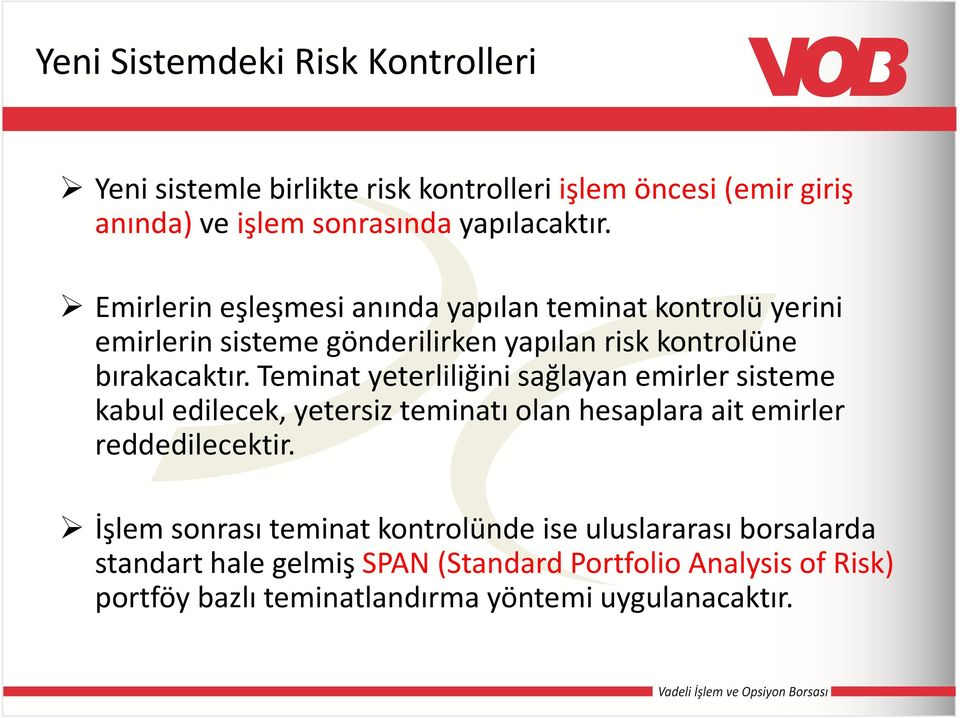 Yeni Sistemdeki Risk Kontrolleri

VOB

➢ Yeni sistemle birlikte risk kontrolleri işlem öncesi (emir giriş anında) ve işlem sonrasında yapılacaktır.

➢ Emirlerin eşleşmesi anında yapılan teminat kontrolü yerini emirlerin sisteme gönderilirken yapılan risk kontrolüne bırakacaktır. Teminat yeterliliğini sağlayan emirler sisteme kabul edilecek, yetersiz teminatı olan hesaplara ait emirler reddedilecektir.

➢ İşlem sonrası teminat kontrolünde ise uluslararası borsalarda standart hale gelmiş SPAN (Standard Portfolio Analysis of Risk) portföy bazlı teminatlandırma yöntemi uygulanacaktır.

Vadeli İşlem ve Opsiyon Borsası